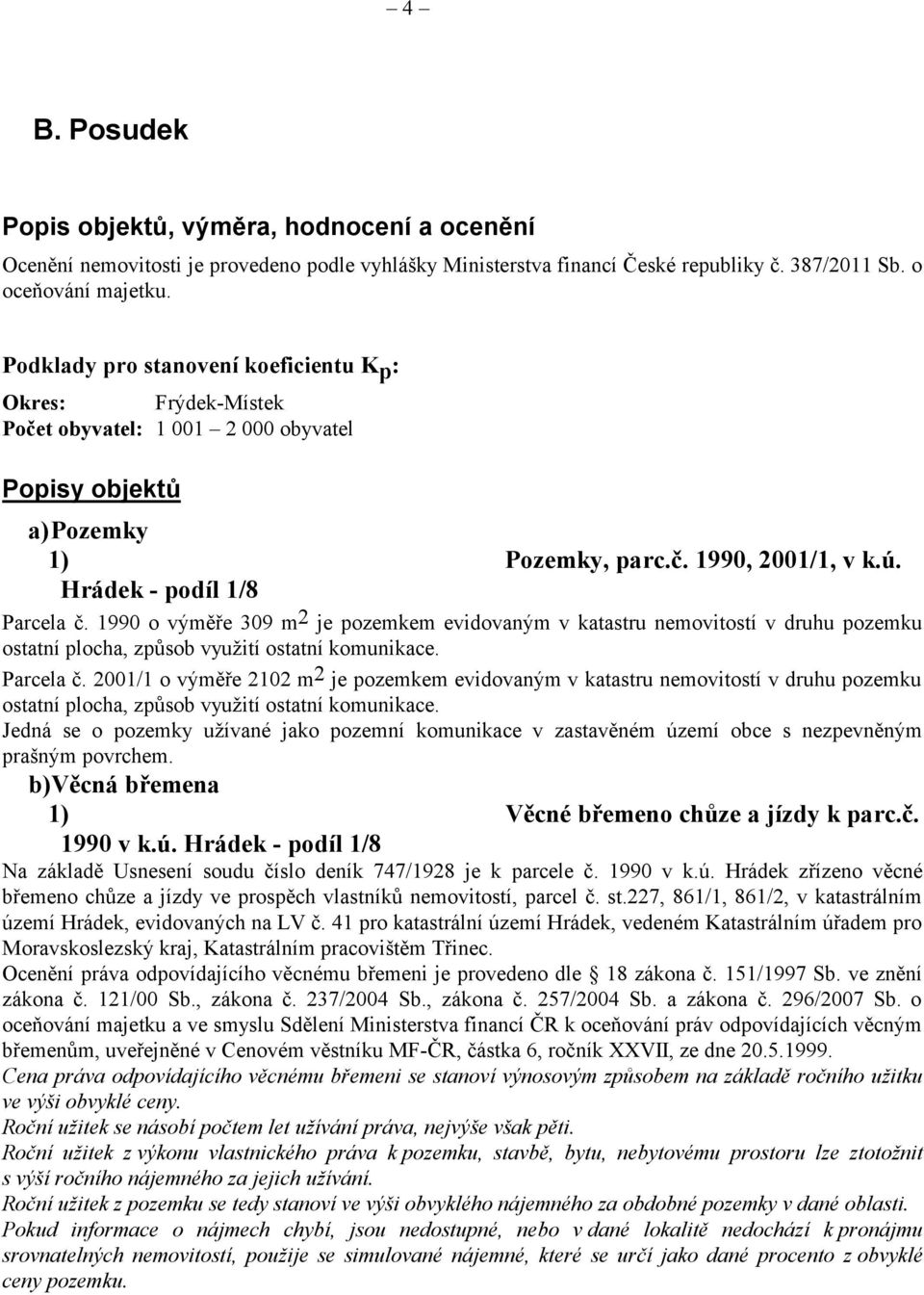 – 4 –

B. Posudek

Popis objektů, výměra, hodnocení a ocenění

Ocenění nemovitosti je provedeno podle vyhlášky Ministerstva financí České republiky č. 387/2011 Sb. o oceňování majetku.

Podklady pro stanovení koeficientu $K_p$:
Okres: Frýdek-Místek
Počet obyvatel: 1 001 – 2 000 obyvatel

Popisy objektů

a) Pozemky
1) Pozemky, parc.č. 1990, 2001/1, v k.ú. Hrádek - podíl 1/8

Parcela č. 1990 o výměře 309 $m^2$ je pozemkem evidovaným v katastru nemovitostí v druhu pozemku ostatní plocha, způsob využití ostatní komunikace.
Parcela č. 2001/1 o výměře 2102 $m^2$ je pozemkem evidovaným v katastru nemovitostí v druhu pozemku ostatní plocha, způsob využití ostatní komunikace.
Jedná se o pozemky užívané jako pozemní komunikace v zastavěném území obce s nezpevněným prašným povrchem.

b) Věcná břemena
1) Věcné břemeno chůze a jízdy k parc.č. 1990 v k.ú. Hrádek - podíl 1/8

Na základě Usnesení soudu číslo deník 747/1928 je k parcele č. 1990 v k.ú. Hrádek zřízeno věcné břemeno chůze a jízdy ve prospěch vlastníků nemovitostí, parcel č. st.227, 861/1, 861/2, v katastrálním území Hrádek, evidovaných na LV č. 41 pro katastrální území Hrádek, vedeném Katastrálním úřadem pro Moravskoslezský kraj, Katastrálním pracovištěm Třinec.
Ocenění práva odpovídajícího věcnému břemeni je provedeno dle § 18 zákona č. 151/1997 Sb. ve znění zákona č. 121/00 Sb., zákona č. 237/2004 Sb., zákona č. 257/2004 Sb. a zákona č. 296/2007 Sb. o oceňování majetku a ve smyslu Sdělení Ministerstva financí ČR k oceňování práv odpovídajících věcným břemenům, uveřejněné v Cenovém věstníku MF-ČR, částka 6, ročník XXVII, ze dne 20.5.1999.
Cena práva odpovídajícího věcnému břemeni se stanoví výnosovým způsobem na základě ročního užitku ve výši obvyklé ceny.
Roční užitek se násobí počtem let užívání práva, nejvýše však pěti.
Roční užitek z výkonu vlastnického práva k pozemku, stavbě, bytu, nebytovému prostoru lze ztotožnit s výší ročního nájemného za jejich užívání.
Roční užitek z pozemku se tedy stanoví ve výši obvyklého nájemného za obdobné pozemky v dané oblasti.
Pokud informace o nájmech chybí, jsou nedostupné, nebo v dané lokalitě nedochází k pronájmu srovnatelných nemovitostí, použije se simulované nájemné, které se určí jako dané procento z obvyklé ceny pozemku.